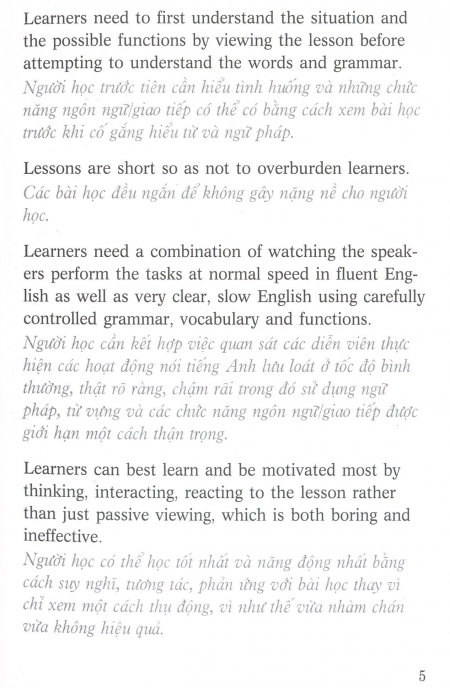 Learners need to first understand the situation and the possible functions by viewing the lesson before attempting to understand the words and grammar.
Người học trước tiên cần hiểu tình huống và những chức năng ngôn ngữ/giao tiếp có thể có bằng cách xem bài học trước khi cố gắng hiểu từ và ngữ pháp.

Lessons are short so as not to overburden learners.
Các bài học đều ngắn để không gây nặng nề cho người học.

Learners need a combination of watching the speakers perform the tasks at normal speed in fluent English as well as very clear, slow English using carefully controlled grammar, vocabulary and functions.
Người học cần kết hợp việc quan sát các diễn viên thực hiện các hoạt động nói tiếng Anh lưu loát ở tốc độ bình thường, thật rõ ràng, chậm rãi trong đó sử dụng ngữ pháp, từ vựng và các chức năng ngôn ngữ/giao tiếp được giới hạn một cách thận trọng.

Learners can best learn and be motivated most by thinking, interacting, reacting to the lesson rather than just passive viewing, which is both boring and ineffective.
Người học có thể học tốt nhất và năng động nhất bằng cách suy nghĩ, tương tác, phản ứng với bài học thay vì chỉ xem một cách thụ động, vì như thế vừa nhàm chán vừa không hiệu quả.

5